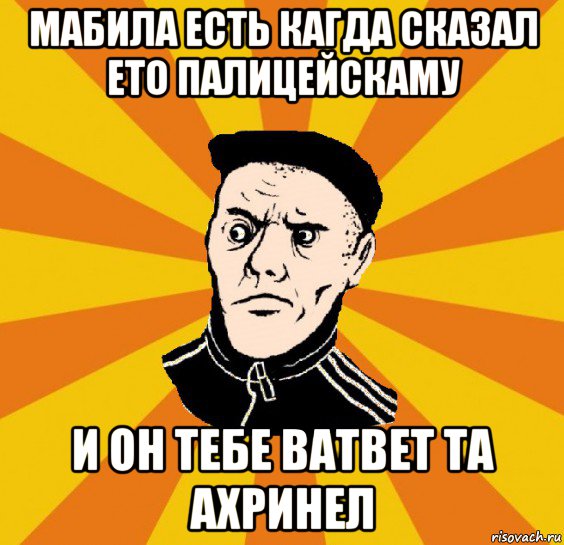 МАБИЛА ЕСТЬ КАГДА СКАЗАЛ ЕТО ПАЛИЦЕЙСКАМУ

И ОН ТЕБЕ ВАТВЕТ ТА АХРИНЕЛ

risovach.ru